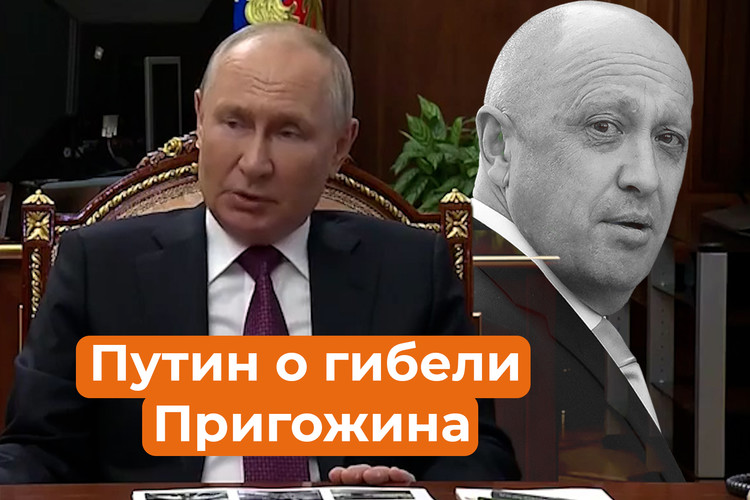 Путин о гибели Пригожина